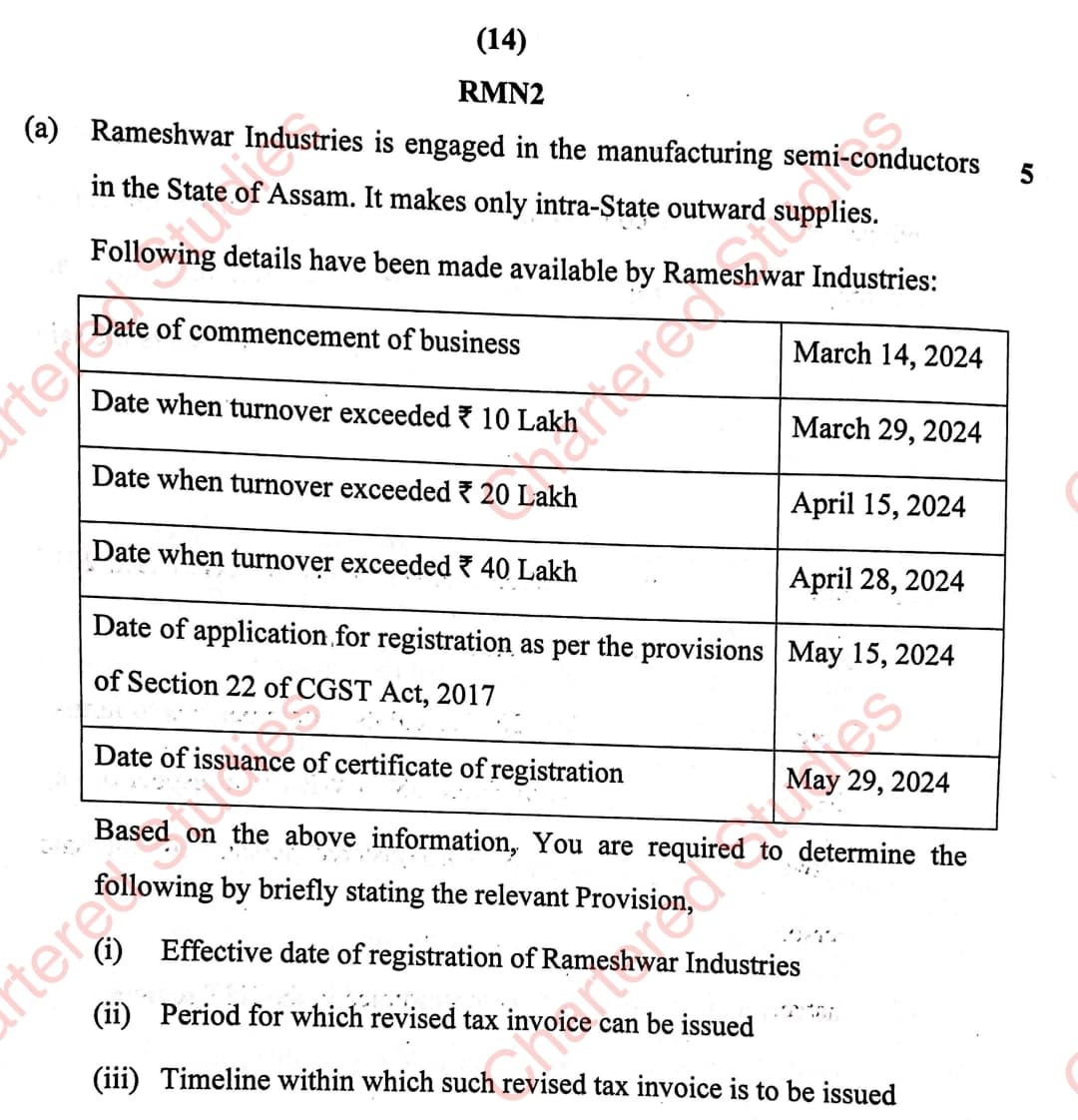 (14)

RMN2

(a) Rameshwar Industries is engaged in the manufacturing semi-conductors in the State of Assam. It makes only intra-State outward supplies.

5

Following details have been made available by Rameshwar Industries:

| Date of commencement of business | March 14, 2024 |
|---|---|
| Date when turnover exceeded ₹ 10 Lakh | March 29, 2024 |
| Date when turnover exceeded ₹ 20 Lakh | April 15, 2024 |
| Date when turnover exceeded ₹ 40 Lakh | April 28, 2024 |
| Date of application for registration as per the provisions of Section 22 of CGST Act, 2017 | May 15, 2024 |
| Date of issuance of certificate of registration | May 29, 2024 |

Based on the above information, You are required to determine the following by briefly stating the relevant Provision,

(i) Effective date of registration of Rameshwar Industries

(ii) Period for which revised tax invoice can be issued

(iii) Timeline within which such revised tax invoice is to be issued

Chartered Studies